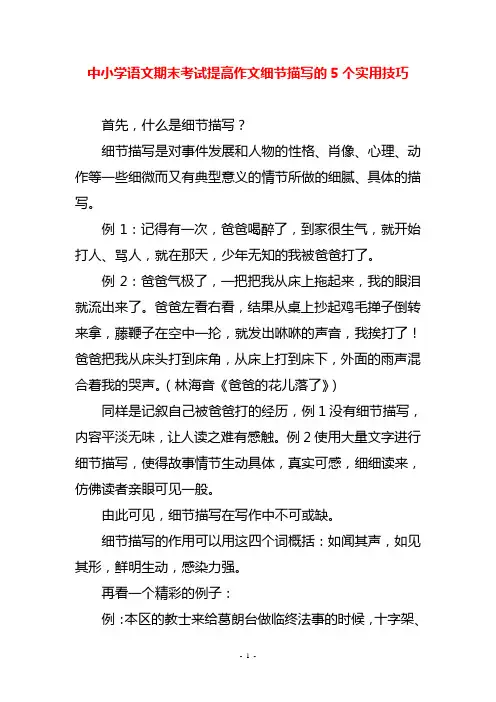 中小学语文期末考试提高作文细节描写的 5 个实用技巧

首先，什么是细节描写？

细节描写是对事件发展和人物的性格、肖像、心理、动作等一些细微而又有典型意义的情节所做的细腻、具体的描写。

例 1：记得有一次，爸爸喝醉了，到家很生气，就开始打人、骂人，就在那天，少年无知的我被爸爸打了。

例 2：爸爸气极了，一把把我从床上拖起来，我的眼泪就流出来了。爸爸左看右看，结果从桌上抄起鸡毛掸子倒转来拿，藤鞭子在空中一抡，就发出咻咻的声音，我挨打了！爸爸把我从床头打到床角，从床上打到床下，外面的雨声混合着我的哭声。（林海音《爸爸的花儿落了》）

同样是记叙自己被爸爸打的经历，例 1 没有细节描写，内容平淡无味，让人读之难有感触。例 2 使用大量文字进行细节描写，使得故事情节生动具体，真实可感，细细读来，仿佛读者亲眼可见一般。

由此可见，细节描写在写作中不可或缺。

细节描写的作用可以用这四个词概括：如闻其声，如见其形，鲜明生动，感染力强。

再看一个精彩的例子：

例：本区的教士来给葛朗台做临终法事的时候，十字架、

- 1 -